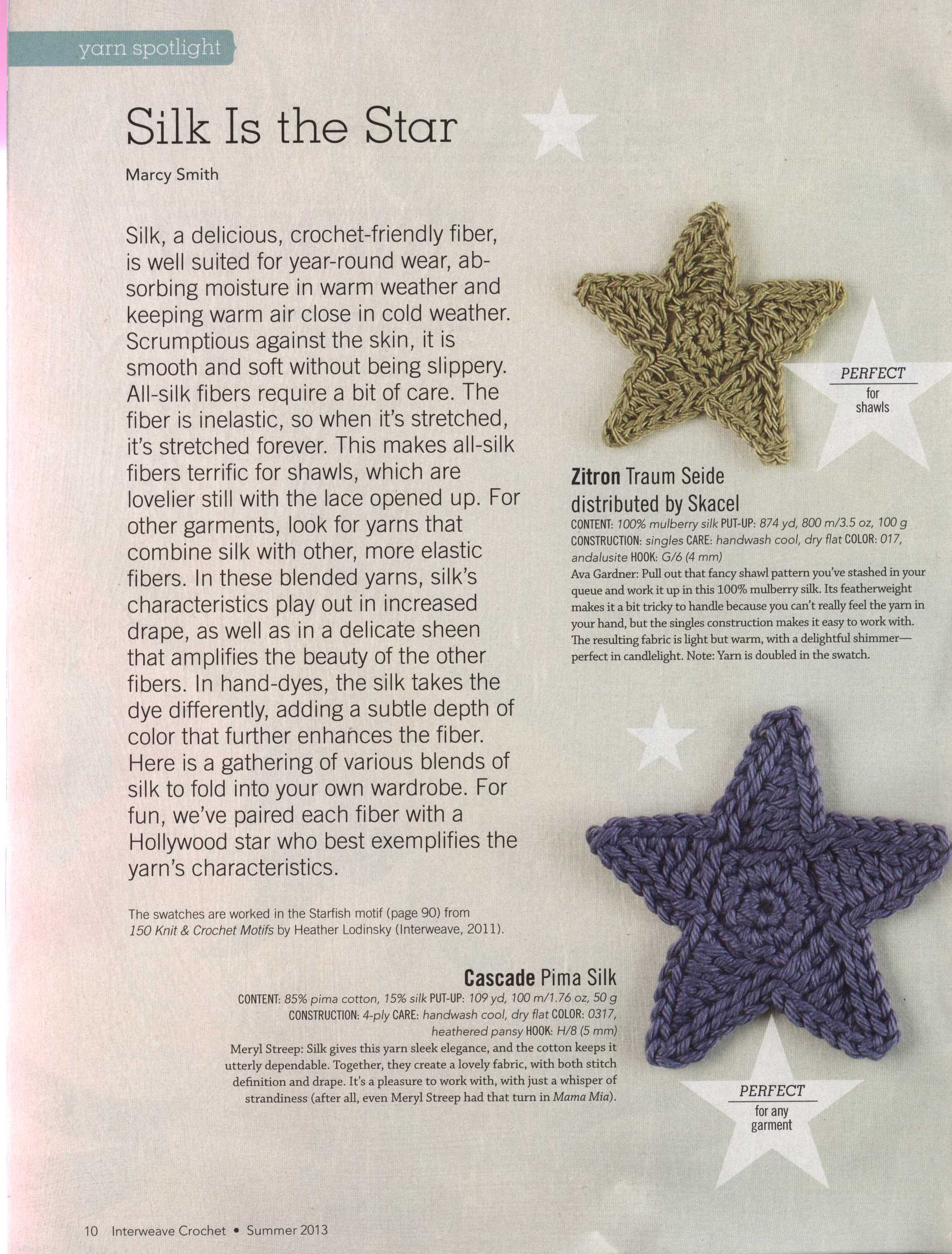 yarn spotlight

Silk Is the Star

Marcy Smith

Silk, a delicious, crochet-friendly fiber, is well suited for year-round wear, absorbing moisture in warm weather and keeping warm air close in cold weather. Scrumptious against the skin, it is smooth and soft without being slippery. All-silk fibers require a bit of care. The fiber is inelastic, so when it's stretched, it's stretched forever. This makes all-silk fibers terrific for shawls, which are lovelier still with the lace opened up. For other garments, look for yarns that combine silk with other, more elastic fibers. In these blended yarns, silk's characteristics play out in increased drape, as well as in a delicate sheen that amplifies the beauty of the other fibers. In hand-dyes, the silk takes the dye differently, adding a subtle depth of color that further enhances the fiber. Here is a gathering of various blends of silk to fold into your own wardrobe. For fun, we've paired each fiber with a Hollywood star who best exemplifies the yarn's characteristics.

The swatches are worked in the Starfish motif (page 90) from 150 Knit & Crochet Motifs by Heather Lodinsky (Interweave, 2011).

PERFECT
for shawls

Zitron Traum Seide distributed by Skacel
CONTENT: 100% mulberry silk PUT-UP: 874 yd, 800 m/3.5 oz, 100 g CONSTRUCTION: singles CARE: handwash cool, dry flat COLOR: 017, andalusite HOOK: G/6 (4 mm)
Ava Gardner: Pull out that fancy shawl pattern you've stashed in your queue and work it up in this 100% mulberry silk. Its featherweight makes it a bit tricky to handle because you can't really feel the yarn in your hand, but the singles construction makes it easy to work with. The resulting fabric is light but warm, with a delightful shimmer—perfect in candlelight. Note: Yarn is doubled in the swatch.

Cascade Pima Silk
CONTENT: 85% pima cotton, 15% silk PUT-UP: 109 yd, 100 m/1.76 oz, 50 g CONSTRUCTION: 4-ply CARE: handwash cool, dry flat COLOR: 0317, heathered pansy HOOK: H/8 (5 mm)
Meryl Streep: Silk gives this yarn sleek elegance, and the cotton keeps it utterly dependable. Together, they create a lovely fabric, with both stitch definition and drape. It's a pleasure to work with, with just a whisper of strandiness (after all, even Meryl Streep had that turn in Mama Mia).

PERFECT
for any garment

10 Interweave Crochet • Summer 2013